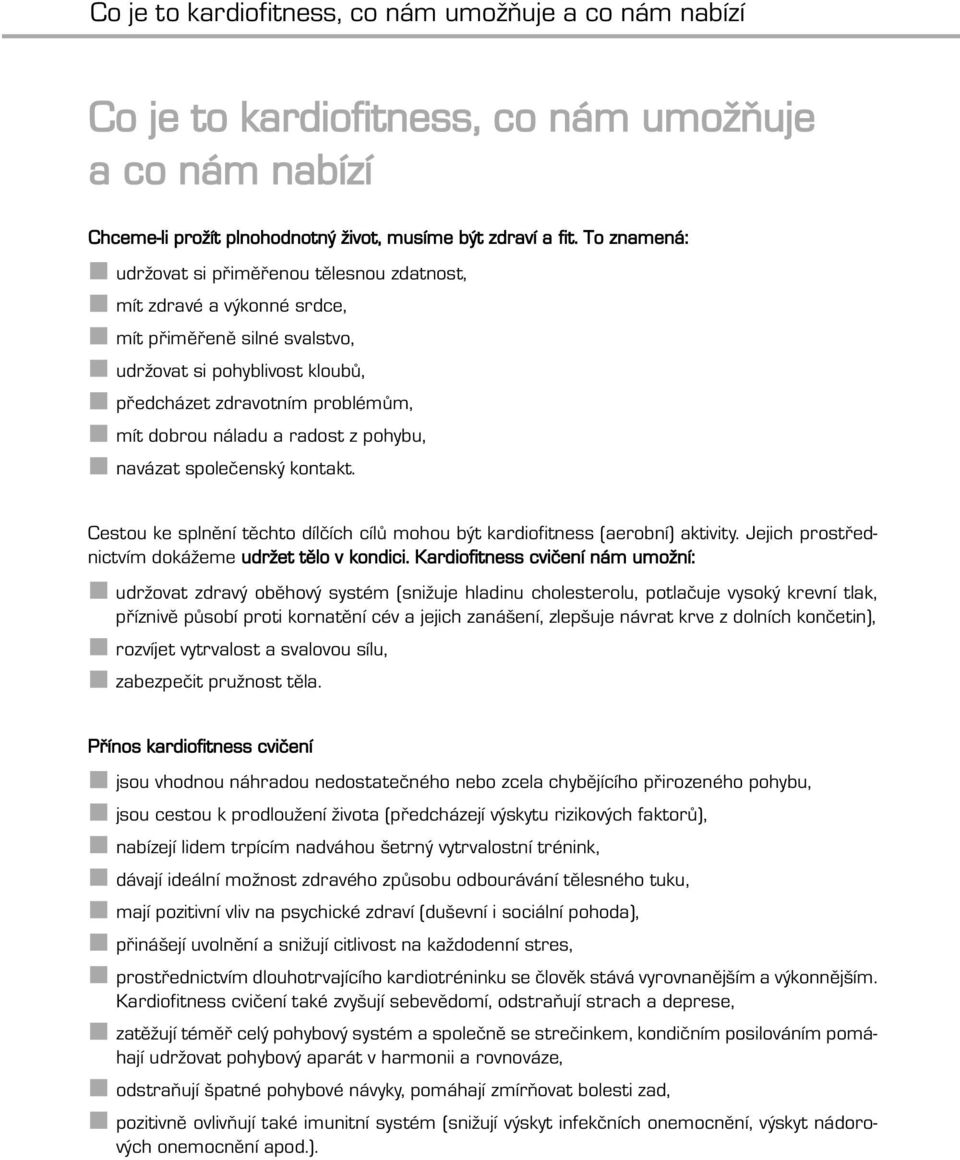 Co je to kardiofitness, co nám umožňuje a co nám nabízí

Co je to kardiofitness, co nám umožňuje a co nám nabízí

Chceme-li prožít plnohodnotný život, musíme být zdraví a fit. To znamená:

udržovat si přiměřenou tělesnou zdatnost,

mít zdravé a výkonné srdce,

mít přiměřeně silné svalstvo,

udržovat si pohyblivost kloubů,

předcházet zdravotním problémům,

mít dobrou náladu a radost z pohybu,

navázat společenský kontakt.

Cestou ke splnění těchto dílčích cílů mohou být kardiofitness (aerobní) aktivity. Jejich prostřednictvím dokážeme udržet tělo v kondici. Kardiofitness cvičení nám umožní:

udržovat zdravý oběhový systém (snižuje hladinu cholesterolu, potlačuje vysoký krevní tlak, příznivě působí proti kornatění cév a jejich zanášení, zlepšuje návrat krve z dolních končetin),

rozvíjet vytrvalost a svalovou sílu,

zabezpečit pružnost těla.

Přínos kardiofitness cvičení

jsou vhodnou náhradou nedostatečného nebo zcela chybějícího přirozeného pohybu,

jsou cestou k prodloužení života (předcházejí výskytu rizikových faktorů),

nabízejí lidem trpícím nadváhou šetrný vytrvalostní trénink,

dávají ideální možnost zdravého způsobu odbourávání tělesného tuku,

mají pozitivní vliv na psychické zdraví (duševní i sociální pohoda),

přinášejí uvolnění a snižují citlivost na každodenní stres,

prostřednictvím dlouhotrvajícího kardiotréninku se člověk stává vyrovnanějším a výkonnějším. Kardiofitness cvičení také zvyšují sebevědomí, odstraňují strach a deprese,

zatěžují téměř celý pohybový systém a společně se strečinkem, kondičním posilováním pomáhají udržovat pohybový aparát v harmonii a rovnováze,

odstraňují špatné pohybové návyky, pomáhají zmírňovat bolesti zad,

pozitivně ovlivňují také imunitní systém (snižují výskyt infekčních onemocnění, výskyt nádorových onemocnění apod.).